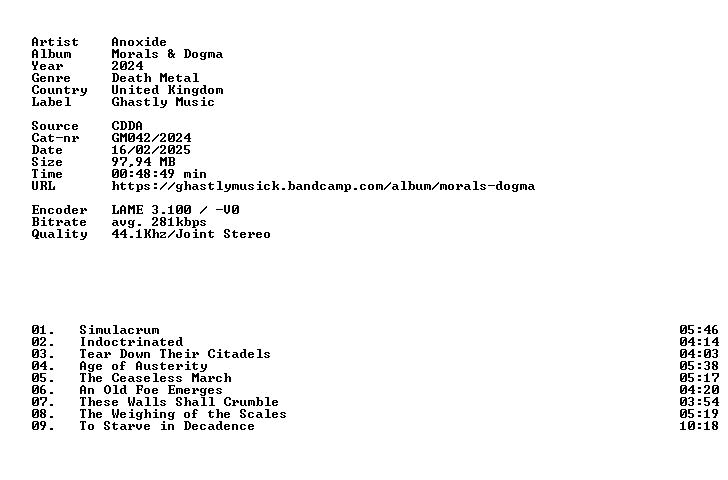 Artist Anoxide
Album Morals & Dogma
Year 2024
Genre Death Metal
Country United Kingdom
Label Ghastly Music

Source CDDA
Cat-nr GM042/2024
Date 16/02/2025
Size 97,94 MB
Time 00:48:49 min
URL https://ghastlymusick.bandcamp.com/album/morals-dogma

Encoder LAME 3.100 / -V0
Bitrate avg. 281kbps
Quality 44.1Khz/Joint Stereo

01. Simulacrum 05:46
02. Indoctrinated 04:14
03. Tear Down Their Citadels 04:03
04. Age of Austerity 05:38
05. The Ceaseless March 05:17
06. An Old Foe Emerges 04:20
07. These Walls Shall Crumble 03:54
08. The Weighing of the Scales 05:19
09. To Starve in Decadence 10:18